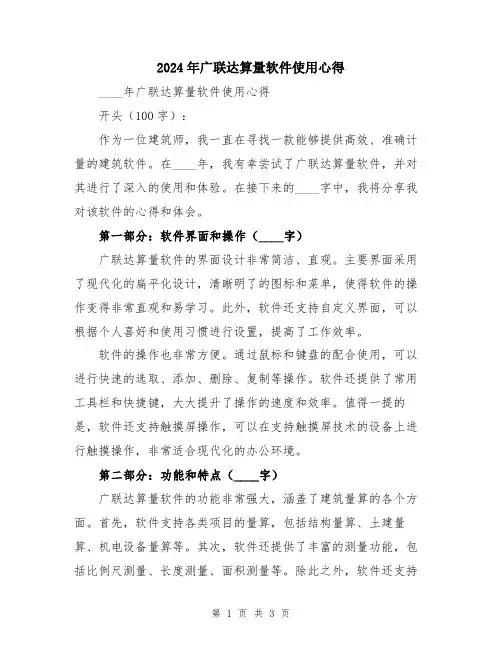 2024年广联达算量软件使用心得

____年广联达算量软件使用心得

开头（100字）：

作为一位建筑师，我一直在寻找一款能够提供高效、准确计量的建筑软件。在____年，我有幸尝试了广联达算量软件，并对其进行了深入的使用和体验。在接下来的____字中，我将分享我对该软件的心得和体会。

第一部分：软件界面和操作（____字）

广联达算量软件的界面设计非常简洁、直观。主要界面采用了现代化的扁平化设计，清晰明了的图标和菜单，使得软件的操作变得非常直观和易学习。此外，软件还支持自定义界面，可以根据个人喜好和使用习惯进行设置，提高了工作效率。

软件的操作也非常方便。通过鼠标和键盘的配合使用，可以进行快速的选取、添加、删除、复制等操作。软件还提供了常用工具栏和快捷键，大大提升了操作的速度和效率。值得一提的是，软件还支持触摸屏操作，可以在支持触摸屏技术的设备上进行触摸操作，非常适合现代化的办公环境。

第二部分：功能和特点（____字）

广联达算量软件的功能非常强大，涵盖了建筑量算的各个方面。首先，软件支持各类项目的量算，包括结构量算、土建量算、机电设备量算等。其次，软件还提供了丰富的测量功能，包括比例尺测量、长度测量、面积测量等。除此之外，软件还支持

第 1 页 共 3 页